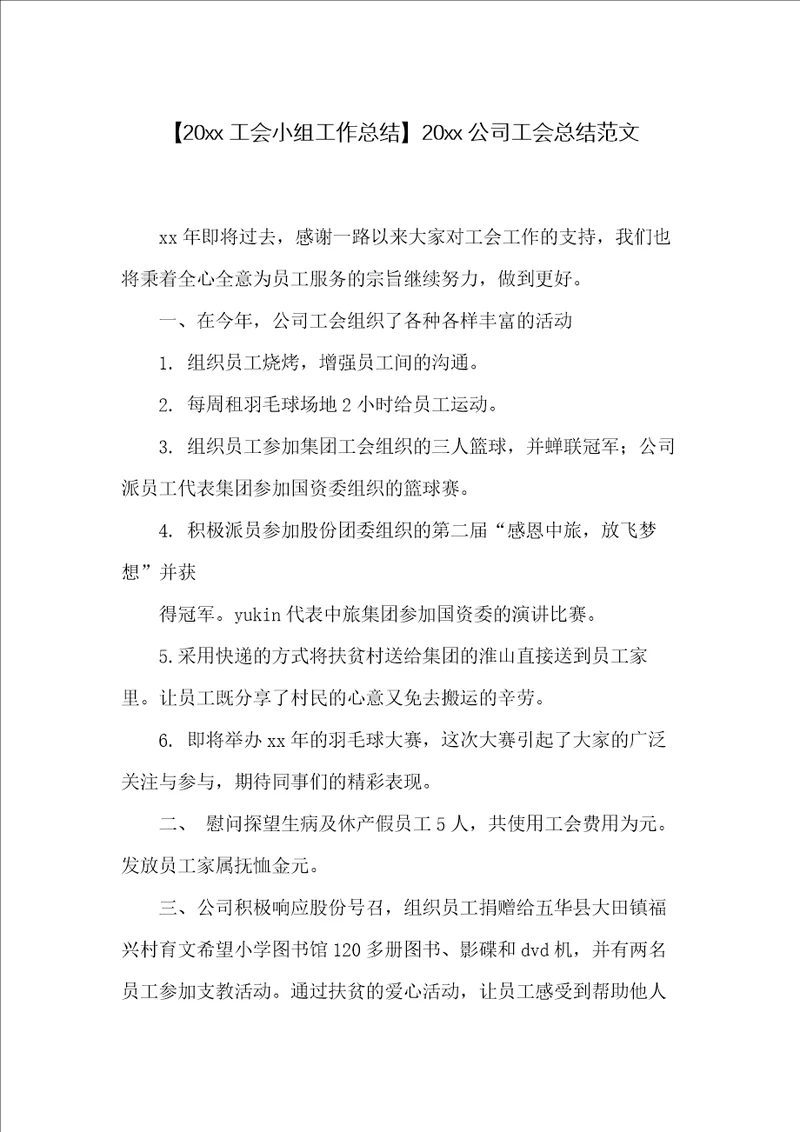 【20xx 工会小组工作总结】20xx 公司工会总结范文

xx 年即将过去，感谢一路以来大家对工会工作的支持，我们也将秉着全心全意为员工服务的宗旨继续努力，做到更好。

一、在今年，公司工会组织了各种各样丰富的活动

1. 组织员工烧烤，增强员工间的沟通。

2. 每周租羽毛球场地 2 小时给员工运动。

3. 组织员工参加集团工会组织的三人篮球，并蝉联冠军；公司派员工代表集团参加国资委组织的篮球赛。

4. 积极派员参加股份团委组织的第二届“感恩中旅，放飞梦想”并获

得冠军。yukin 代表中旅集团参加国资委的演讲比赛。

5.采用快递的方式将扶贫村送给集团的淮山直接送到员工家里。让员工既分享了村民的心意又免去搬运的辛劳。

6. 即将举办 xx 年的羽毛球大赛，这次大赛引起了大家的广泛关注与参与，期待同事们的精彩表现。

二、 慰问探望生病及休产假员工 5 人，共使用工会费用为元。发放员工家属抚恤金元。

三、公司积极响应股份号召，组织员工捐赠给五华县大田镇福兴村育文希望小学图书馆 120 多册图书、影碟和 dvd 机，并有两名员工参加支教活动。通过扶贫的爱心活动，让员工感受到帮助他人